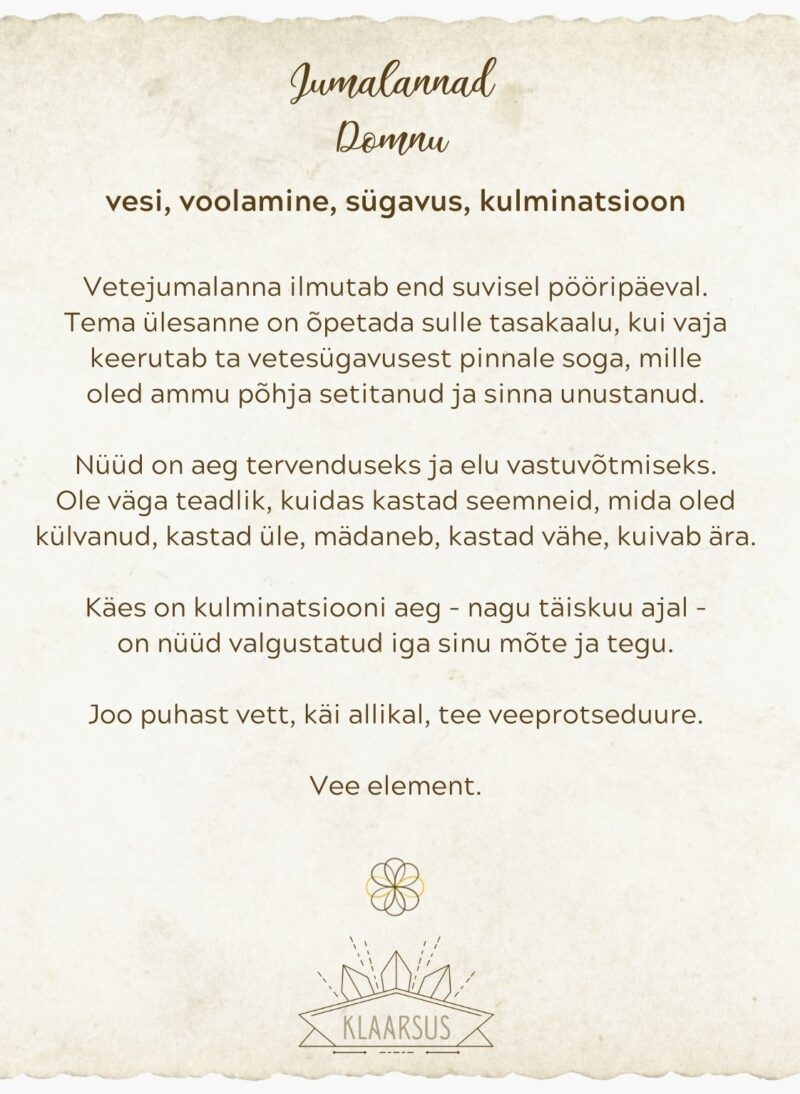 Jumalannad
Domnu

vesi, voolamine, sügavus, kulminatsioon

Vetejumalanna ilmutab end suvisel pööripäeval. Tema ülesanne on õpetada sulle tasakaalu, kui vaja keerutab ta vetesügavusest pinnale soga, mille oled ammu põhja setitanud ja sinna unustanud.

Nüüd on aeg tervenduseks ja elu vastuvõtmiseks. Ole väga teadlik, kuidas kastad seemneid, mida oled külvanud, kastad üle, mädaneb, kastad vähe, kuivab ära.

Käes on kulminatsiooni aeg - nagu täiskuu ajal - on nüüd valgustatud iga sinu mõte ja tegu.

Joo puhast vett, käi allikal, tee veeprotseduure.

Vee element.

KLAARSUS